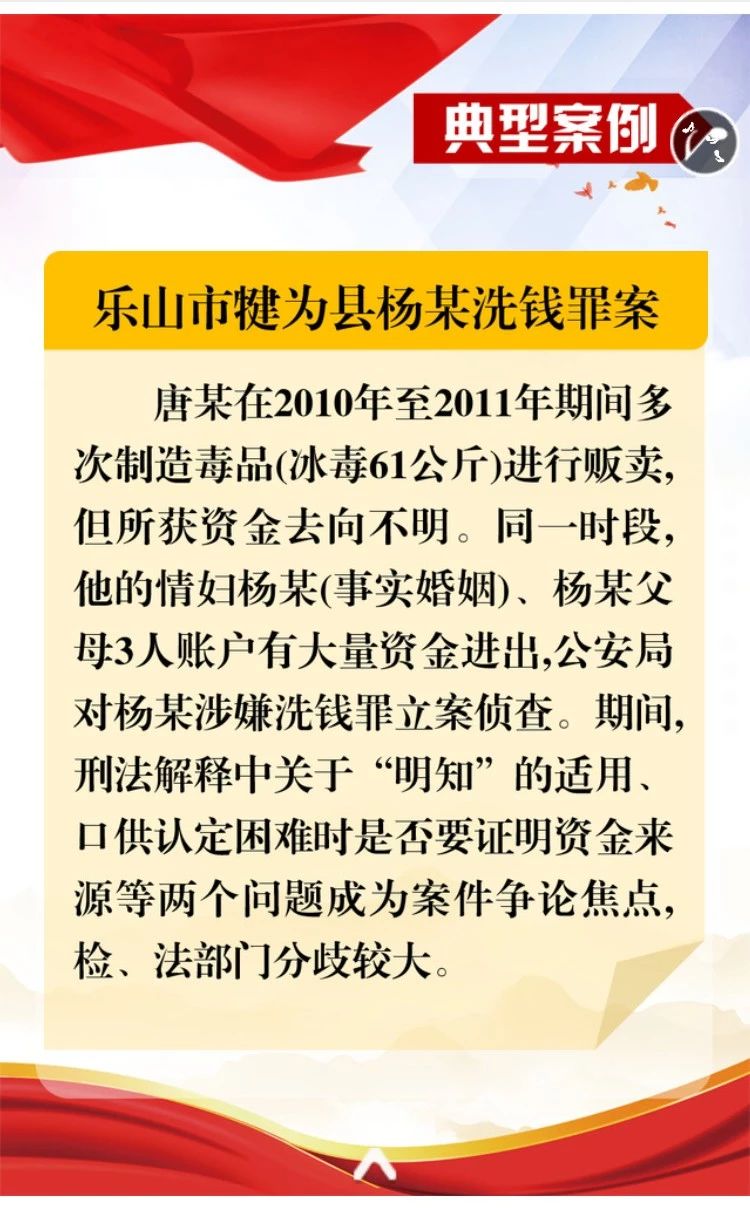 典型案例

乐山市犍为县杨某洗钱罪案

唐某在2010年至2011年期间多次制造毒品(冰毒61公斤)进行贩卖,但所获资金去向不明。同一时段,他的情妇杨某(事实婚姻)、杨某父母3人账户有大量资金进出,公安局对杨某涉嫌洗钱罪立案侦查。期间,刑法解释中关于“明知”的适用、口供认定困难时是否要证明资金来源等两个问题成为案件争论焦点,检、法部门分歧较大。